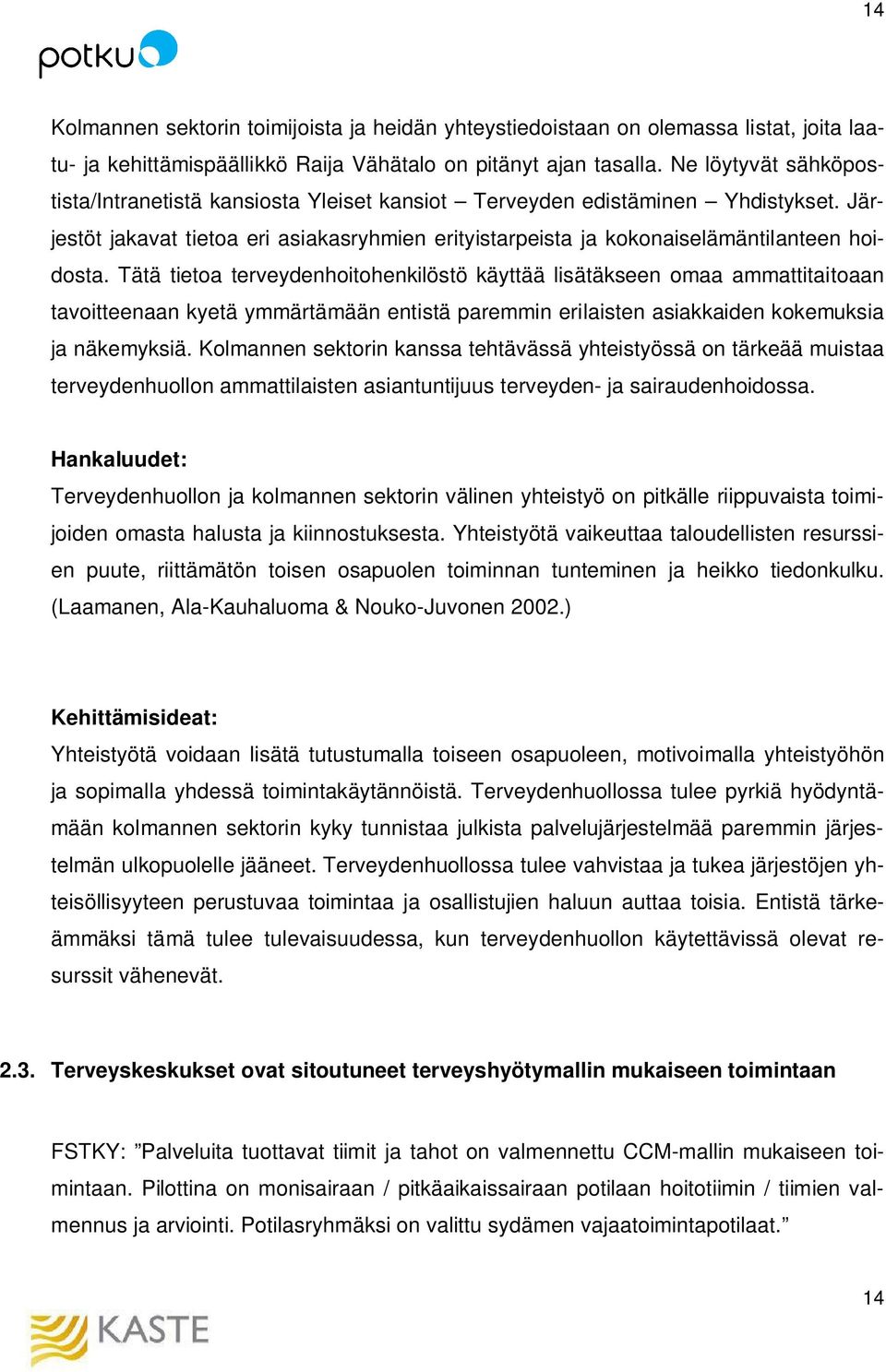 14

potku

Kolmannen sektorin toimijoista ja heidän yhteystiedoistaan on olemassa listat, joita laatu- ja kehittämispäällikkö Raija Vähätalo on pitänyt ajan tasalla. Ne löytyvät sähköpostista/Intranetistä kansiosta Yleiset kansiot – Terveyden edistäminen – Yhdistykset. Järjestöt jakavat tietoa eri asiakasryhmien erityistarpeista ja kokonaiselämäntilanteen hoidosta. Tätä tietoa terveydenhoitohenkilöstö käyttää lisätäkseen omaa ammattitaitoaan tavoitteenaan kyetä ymmärtämään entistä paremmin erilaisten asiakkaiden kokemuksia ja näkemyksiä. Kolmannen sektorin kanssa tehtävässä yhteistyössä on tärkeää muistaa terveydenhuollon ammattilaisten asiantuntijuus terveyden- ja sairaudenhoidossa.

Hankaluudet:
Terveydenhuollon ja kolmannen sektorin välinen yhteistyö on pitkälle riippuvaista toimijoiden omasta halusta ja kiinnostuksesta. Yhteistyötä vaikeuttaa taloudellisten resurssien puute, riittämätön toisen osapuolen toiminnan tunteminen ja heikko tiedonkulku. (Laamanen, Ala-Kauhaluoma & Nouko-Juvonen 2002.)

Kehittämisideat:
Yhteistyötä voidaan lisätä tutustumalla toiseen osapuoleen, motivoimalla yhteistyöhön ja sopimalla yhdessä toimintakäytännöistä. Terveydenhuollossa tulee pyrkiä hyödyntämään kolmannen sektorin kyky tunnistaa julkista palvelujärjestelmää paremmin järjestelmän ulkopuolelle jääneet. Terveydenhuollossa tulee vahvistaa ja tukea järjestöjen yhteisöllisyyteen perustuvaa toimintaa ja osallistujien haluun auttaa toisia. Entistä tärkeämmäksi tämä tulee tulevaisuudessa, kun terveydenhuollon käytettävissä olevat resurssit vähenevät.

2.3. Terveyskeskukset ovat sitoutuneet terveyshyötymallin mukaiseen toimintaan

FSTKY: ”Palveluita tuottavat tiimit ja tahot on valmennettu CCM-mallin mukaiseen toimintaan. Pilottina on monisairaan / pitkäaikaissairaan potilaan hoitotiimin / tiimien valmennus ja arviointi. Potilasryhmäksi on valittu sydämen vajaatoimintapotilaat.”

14

KASTE